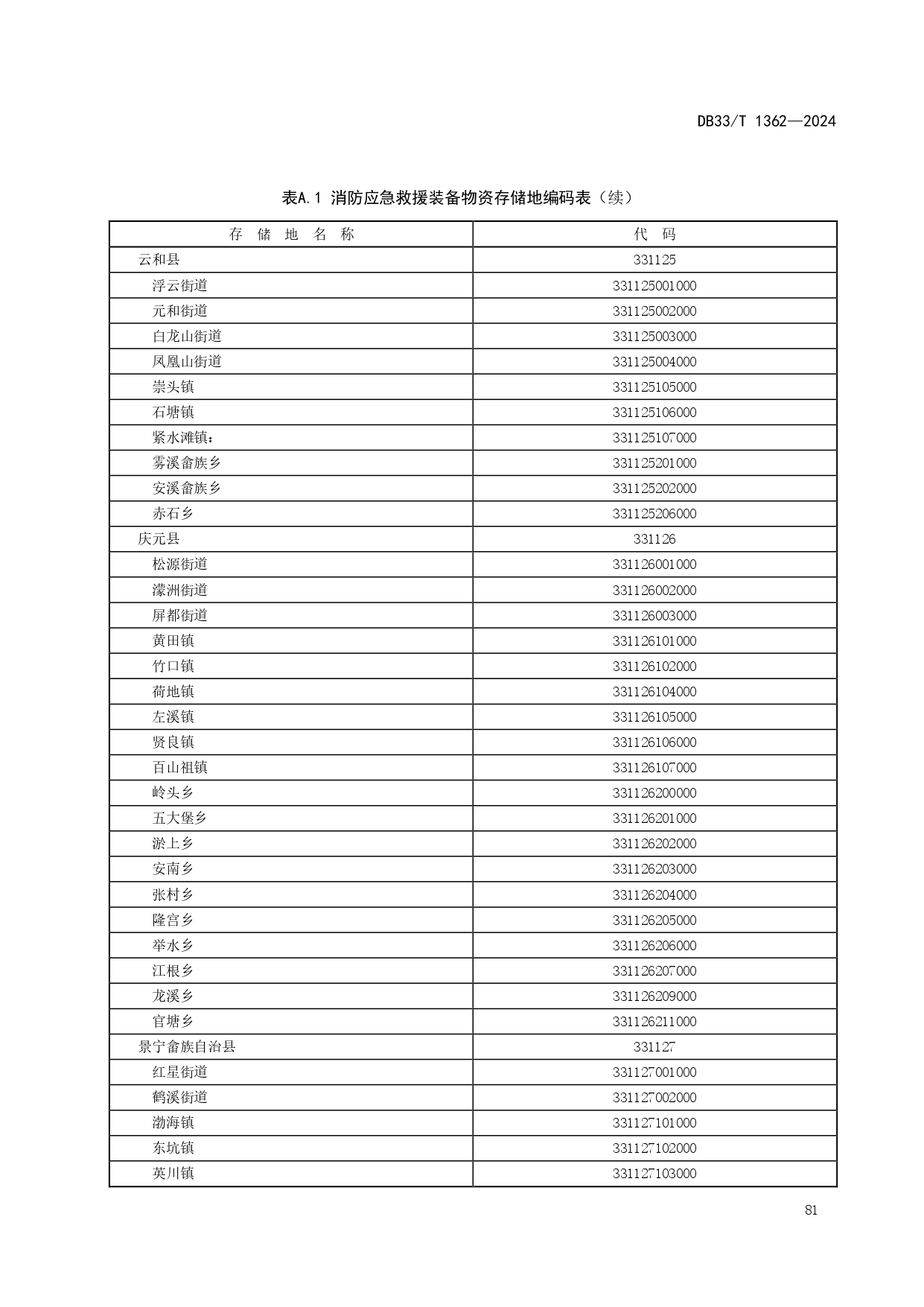 DB33/T 1362—2024

表A.1 消防应急救援装备物资存储地编码表（续）

| 存 储 地 名 称 | 代 码 |
|---|---|
| 云和县 | 331125 |
| 浮云街道 | 331125001000 |
| 元和街道 | 331125002000 |
| 白龙山街道 | 331125003000 |
| 凤凰山街道 | 331125004000 |
| 崇头镇 | 331125105000 |
| 石塘镇 | 331125106000 |
| 紧水滩镇： | 331125107000 |
| 雾溪畲族乡 | 331125201000 |
| 安溪畲族乡 | 331125202000 |
| 赤石乡 | 331125206000 |
| 庆元县 | 331126 |
| 松源街道 | 331126001000 |
| 濛洲街道 | 331126002000 |
| 屏都街道 | 331126003000 |
| 黄田镇 | 331126101000 |
| 竹口镇 | 331126102000 |
| 荷地镇 | 331126104000 |
| 左溪镇 | 331126105000 |
| 贤良镇 | 331126106000 |
| 百山祖镇 | 331126107000 |
| 岭头乡 | 331126200000 |
| 五大堡乡 | 331126201000 |
| 淤上乡 | 331126202000 |
| 安南乡 | 331126203000 |
| 张村乡 | 331126204000 |
| 隆宫乡 | 331126205000 |
| 举水乡 | 331126206000 |
| 江根乡 | 331126207000 |
| 龙溪乡 | 331126209000 |
| 官塘乡 | 331126211000 |
| 景宁畲族自治县 | 331127 |
| 红星街道 | 331127001000 |
| 鹤溪街道 | 331127002000 |
| 渤海镇 | 331127101000 |
| 东坑镇 | 331127102000 |
| 英川镇 | 331127103000 |

81